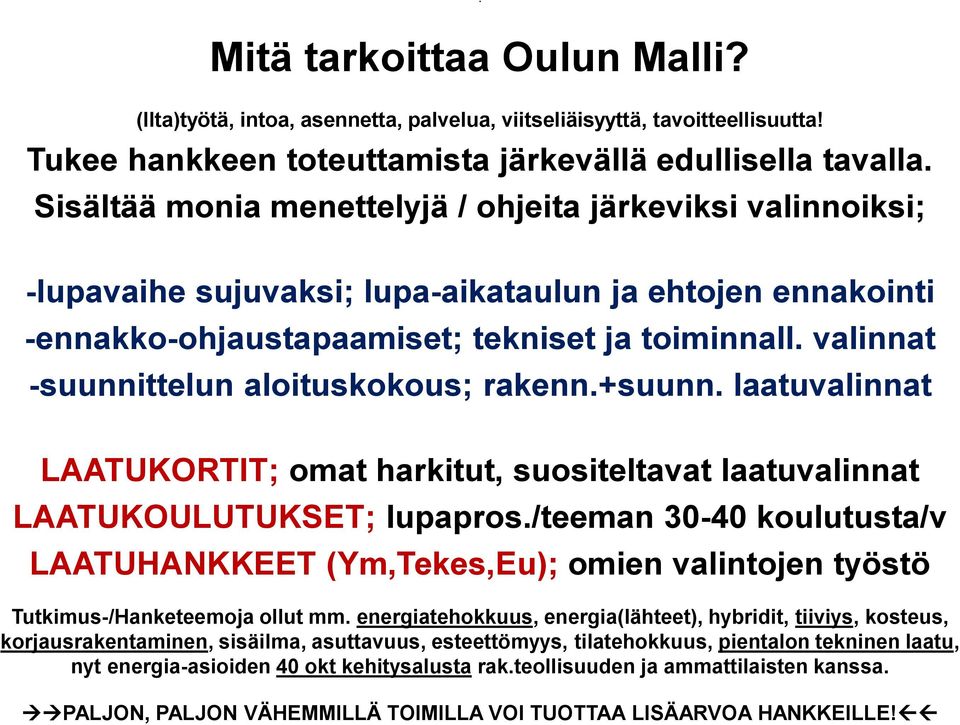 Mitä tarkoittaa Oulun Malli?

(Ilta)työtä, intoa, asennetta, palvelua, viitseliäisyyttä, tavoitteellisuutta!

Tukee hankkeen toteuttamista järkevällä edullisella tavalla. Sisältää monia menettelyjä / ohjeita järkeviksi valinnoiksi;

-lupavaihe sujuvaksi; lupa-aikataulun ja ehtojen ennakointi
-ennakko-ohjaustapaamiset; tekniset ja toiminnall. valinnat
-suunnittelun aloituskokous; rakenn.+suunn. laatuvalinnat

LAATUKORTIT; omat harkitut, suositeltavat laatuvalinnat
LAATUKOULUTUKSET; lupapros./teeman 30-40 koulutusta/v
LAATUHANKKEET (Ym,Tekes,Eu); omien valintojen työstö

Tutkimus-/Hanketeemoja ollut mm. energiatehokkuus, energia(lähteet), hybridit, tiiviys, kosteus, korjausrakentaminen, sisäilma, asuttavuus, esteettömyys, tilatehokkuus, pientalon tekninen laatu, nyt energia-asioiden 40 okt kehitysalusta rak.teollisuuden ja ammattilaisten kanssa.

→→PALJON, PALJON VÄHEMMILLÄ TOIMILLA VOI TUOTTAA LISÄARVOA HANKKEILLE!←←